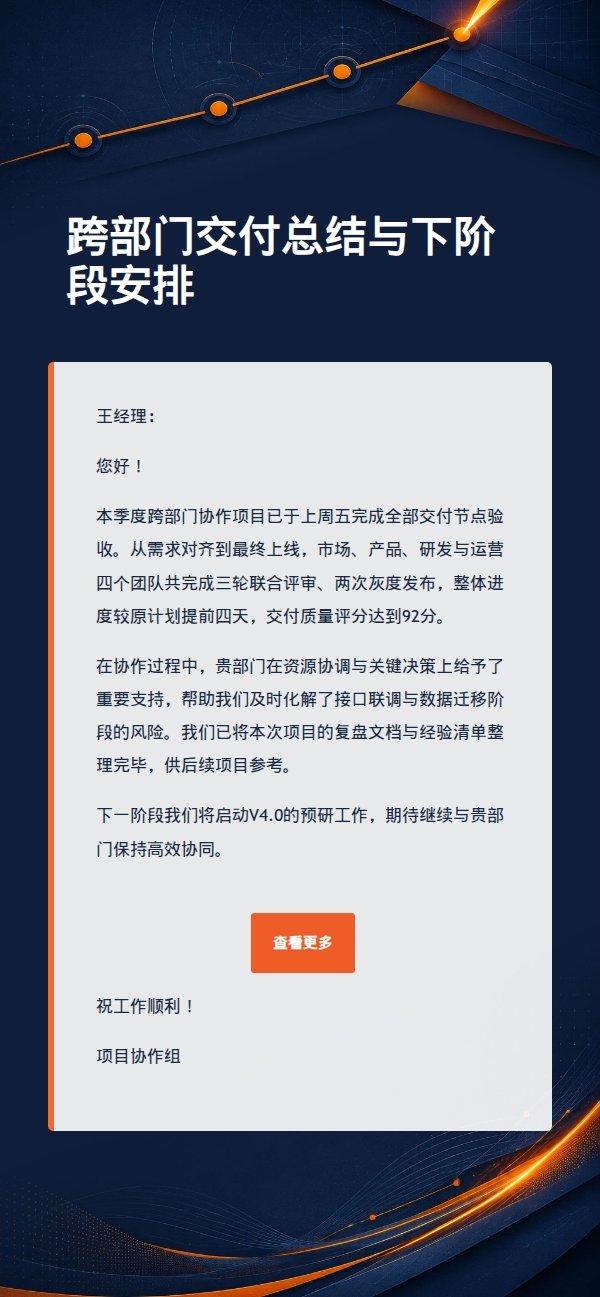 跨部门交付总结与下阶段安排

王经理：

您好！

本季度跨部门协作项目已于上周五完成全部交付节点验收。从需求对齐到最终上线，市场、产品、研发与运营四个团队共完成三轮联合评审、两次灰度发布，整体进度较原计划提前四天，交付质量评分达到92分。

在协作过程中，贵部门在资源协调与关键决策上给予了重要支持，帮助我们及时化解了接口联调与数据迁移阶段的风险。我们已将本次项目的复盘文档与经验清单整理完毕，供后续项目参考。

下一阶段我们将启动V4.0的预研工作，期待继续与贵部门保持高效协同。

查看更多

祝工作顺利！

项目协作组